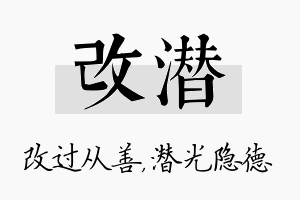 改潜

改过从善,潜光隐德